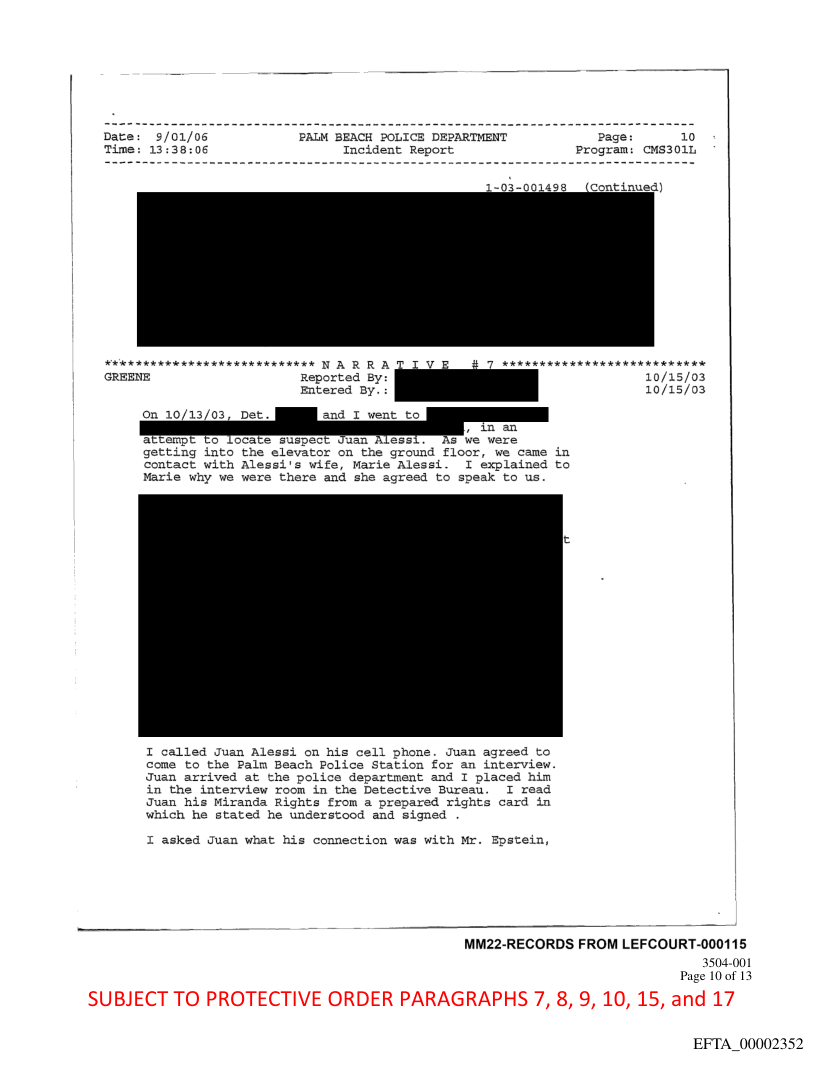 Date: 9/01/06 PALM BEACH POLICE DEPARTMENT Page: 10
Time: 13:38:06 Incident Report Program: CMS301L

1-03-001498 (Continued)

*************************** N A R R A T I V E # 7 ***************************
GREENE Reported By: 10/15/03
Entered By.: 10/15/03

On 10/13/03, Det. and I went to , in an attempt to locate suspect Juan Alessi. As we were getting into the elevator on the ground floor, we came in contact with Alessi's wife, Marie Alessi. I explained to Marie why we were there and she agreed to speak to us.

t

I called Juan Alessi on his cell phone. Juan agreed to come to the Palm Beach Police Station for an interview. Juan arrived at the police department and I placed him in the interview room in the Detective Bureau. I read Juan his Miranda Rights from a prepared rights card in which he stated he understood and signed .

I asked Juan what his connection was with Mr. Epstein,

MM22-RECORDS FROM LEFCOURT-000115
3504-001
Page 10 of 13
SUBJECT TO PROTECTIVE ORDER PARAGRAPHS 7, 8, 9, 10, 15, and 17

EFTA_00002352